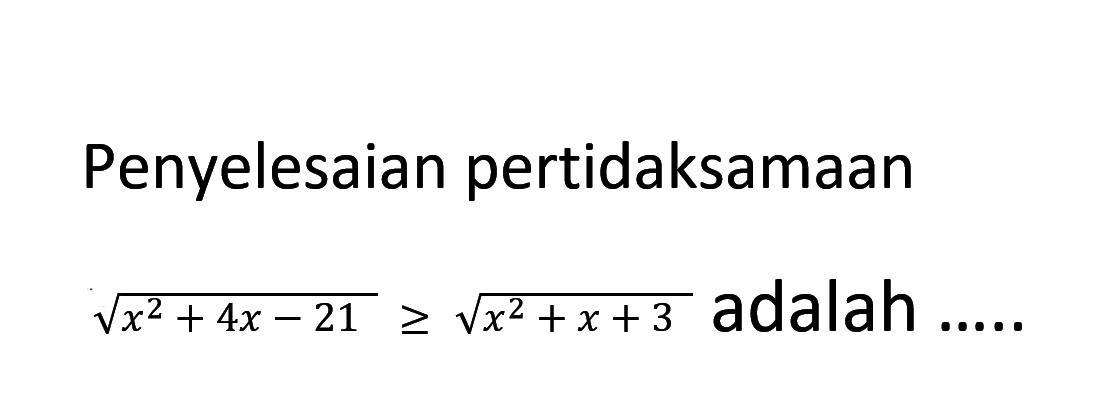 Penyelesaian pertidaksamaan

$\sqrt{x^2+4x-21} \geq \sqrt{x^2+x+3}$ adalah .....